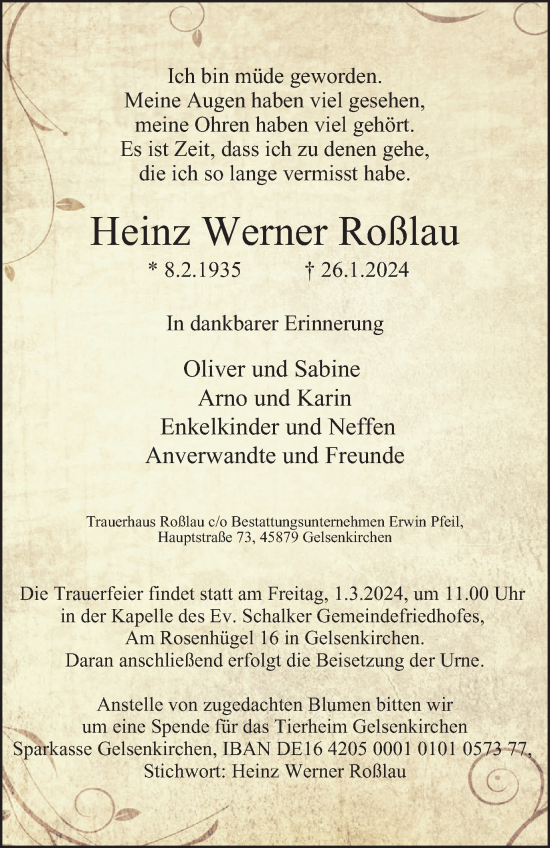 Ich bin müde geworden.
Meine Augen haben viel gesehen,
meine Ohren haben viel gehört.
Es ist Zeit, dass ich zu denen gehe,
die ich so lange vermisst habe.

Heinz Werner Roßlau

* 8.2.1935 † 26.1.2024

In dankbarer Erinnerung

Oliver und Sabine
Arno und Karin
Enkelkinder und Neffen
Anverwandte und Freunde

Trauerhaus Roßlau c/o Bestattungsunternehmen Erwin Pfeil,
Hauptstraße 73, 45879 Gelsenkirchen

Die Trauerfeier findet statt am Freitag, 1.3.2024, um 11.00 Uhr
in der Kapelle des Ev. Schalker Gemeindefriedhofes,
Am Rosenhügel 16 in Gelsenkirchen.
Daran anschließend erfolgt die Beisetzung der Urne.

Anstelle von zugedachten Blumen bitten wir
um eine Spende für das Tierheim Gelsenkirchen
Sparkasse Gelsenkirchen, IBAN DE16 4205 0001 0101 0573 77,
Stichwort: Heinz Werner Roßlau